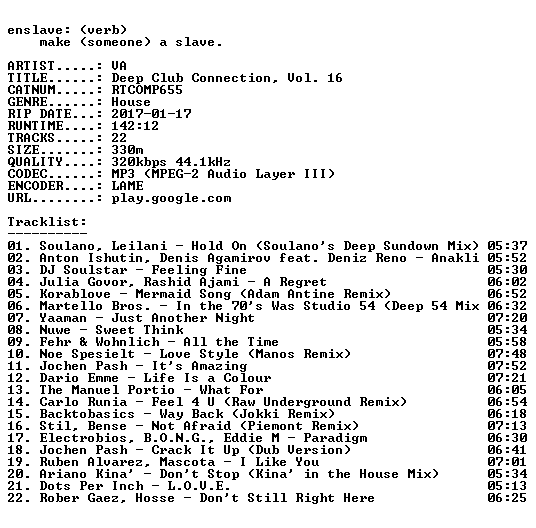 enslave: (verb)
make (someone) a slave.

ARTIST.....: VA
TITLE......: Deep Club Connection, Vol. 16
CATNUM.....: RTCOMP655
GENRE......: House
RIP DATE...: 2017-01-17
RUNTIME....: 142:12
TRACKS.....: 22
SIZE.......: 330m
QUALITY....: 320kbps 44.1kHz
CODEC......: MP3 (MPEG-2 Audio Layer III)
ENCODER....: LAME
URL........: play.google.com

Tracklist:
----------
01. Soulano, Leilani - Hold On (Soulano's Deep Sundown Mix) 05:37
02. Anton Ishutin, Denis Agamirov feat. Deniz Reno - Anakli 05:52
03. DJ Soulstar - Feeling Fine 05:30
04. Julia Govor, Rashid Ajami - A Regret 06:02
05. Korablove - Mermaid Song (Adam Antine Remix) 06:52
06. Martello Bros. - In the 70's Was Studio 54 (Deep 54 Mix 06:32
07. Yaaman - Just Another Night 07:20
08. Nuwe - Sweet Think 05:34
09. Fehr & Wohnlich - All the Time 05:58
10. Noe Spesielt - Love Style (Manos Remix) 07:48
11. Jochen Pash - It's Amazing 07:52
12. Dario Emme - Life Is a Colour 07:21
13. The Manuel Portio - What For 06:05
14. Carlo Runia - Feel 4 U (Raw Underground Remix) 06:54
15. Backtobasics - Way Back (Jokki Remix) 06:18
16. Stil, Bense - Not Afraid (Piemont Remix) 07:13
17. Electrobios, B.O.N.G., Eddie M - Paradigm 06:30
18. Jochen Pash - Crack It Up (Dub Version) 06:41
19. Ruben Alvarez, Mascota - I Like You 07:01
20. Ariano Kina' - Don't Stop (Kina' in the House Mix) 05:34
21. Dots Per Inch - L.O.V.E. 05:13
22. Rober Gaez, Hosse - Don't Still Right Here 06:25